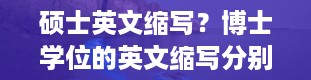 硕士英文缩写？博士学位的英文缩写分别